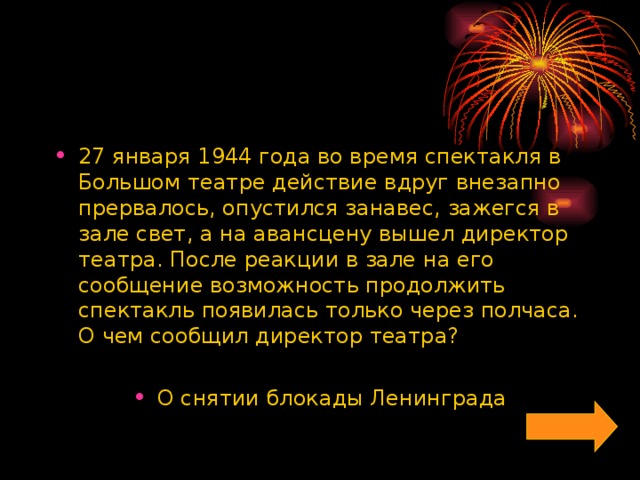 • 27 января 1944 года во время спектакля в Большом театре действие вдруг внезапно прервалось, опустился занавес, зажегся в зале свет, а на авансцену вышел директор театра. После реакции в зале на его сообщение возможность продолжить спектакль появилась только через полчаса. О чем сообщил директор театра?

• О снятии блокады Ленинграда